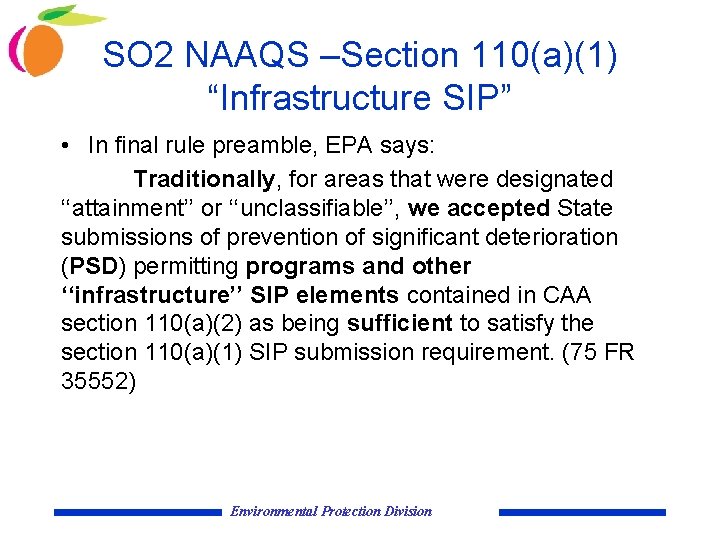 SO2 NAAQS –Section 110(a)(1) “Infrastructure SIP”

• In final rule preamble, EPA says:

Traditionally, for areas that were designated ‘‘attainment’’ or ‘‘unclassifiable’’, we accepted State submissions of prevention of significant deterioration (PSD) permitting programs and other ‘‘infrastructure’’ SIP elements contained in CAA section 110(a)(2) as being sufficient to satisfy the section 110(a)(1) SIP submission requirement. (75 FR 35552)

Environmental Protection Division